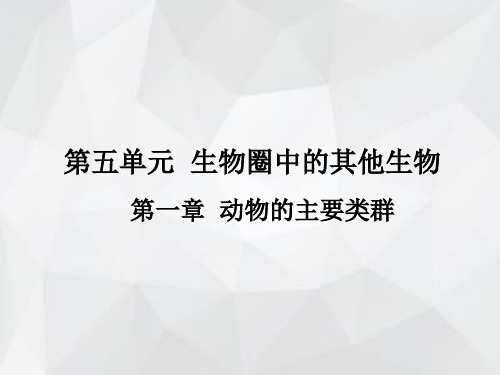 第五单元 生物圈中的其他生物

第一章 动物的主要类群